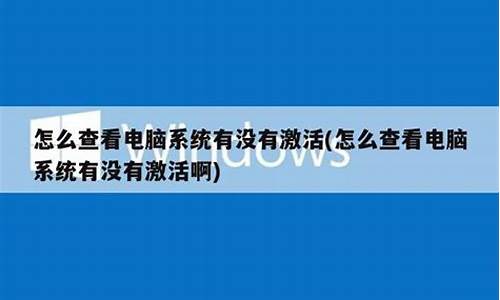 Windows

怎么查看电脑系统有没有激活(怎么查看电脑系统有没有激活啊)